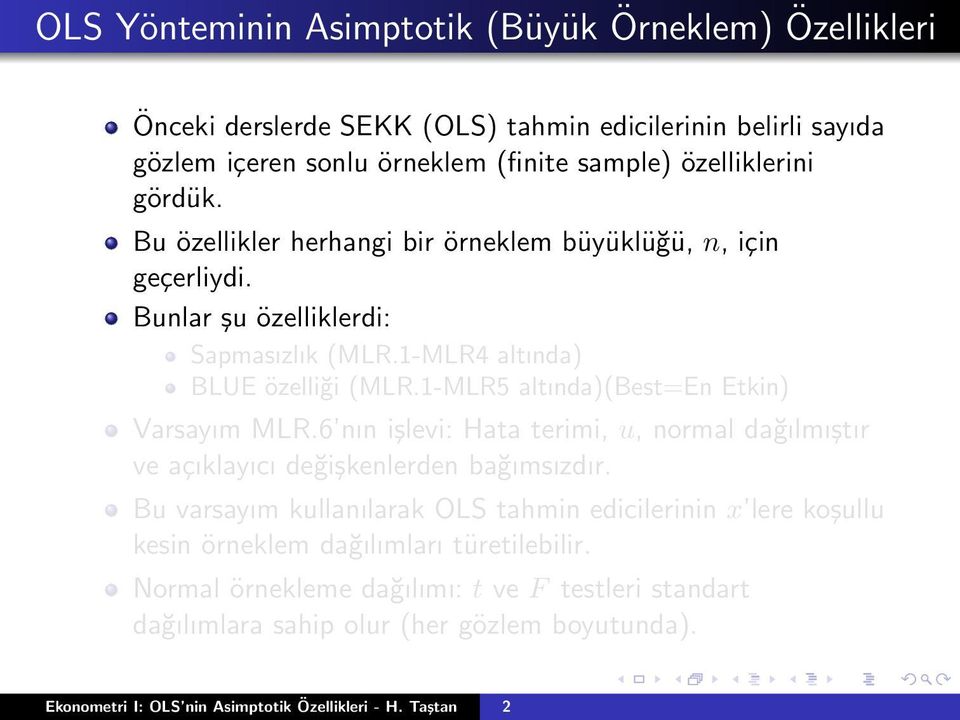 OLS Yönteminin Asimptotik (Büyük Örneklem) Özellikleri

Önceki derslerde SEKK (OLS) tahmin edicilerinin belirli sayıda gözlem içeren sonlu örneklem (finite sample) özelliklerini gördük.

Bu özellikler herhangi bir örneklem büyüklüğü, $n$, için geçerliydi.

Bunlar şu özelliklerdi:

Sapmasızlık (MLR.1-MLR4 altında)

BLUE özelliği (MLR.1-MLR5 altında)(Best=En Etkin)

Varsayım MLR.6'nın işlevi: Hata terimi, $u$, normal dağılmıştır ve açıklayıcı değişkenlerden bağımsızdır.

Bu varsayım kullanılarak OLS tahmin edicilerinin $x$'lere koşullu kesin örneklem dağılımları türetilebilir.

Normal örnekleme dağılımı: $t$ ve $F$ testleri standart dağılımlara sahip olur (her gözlem boyutunda).

Ekonometri I: OLS'nin Asimptotik Özellikleri - H. Taştan 2